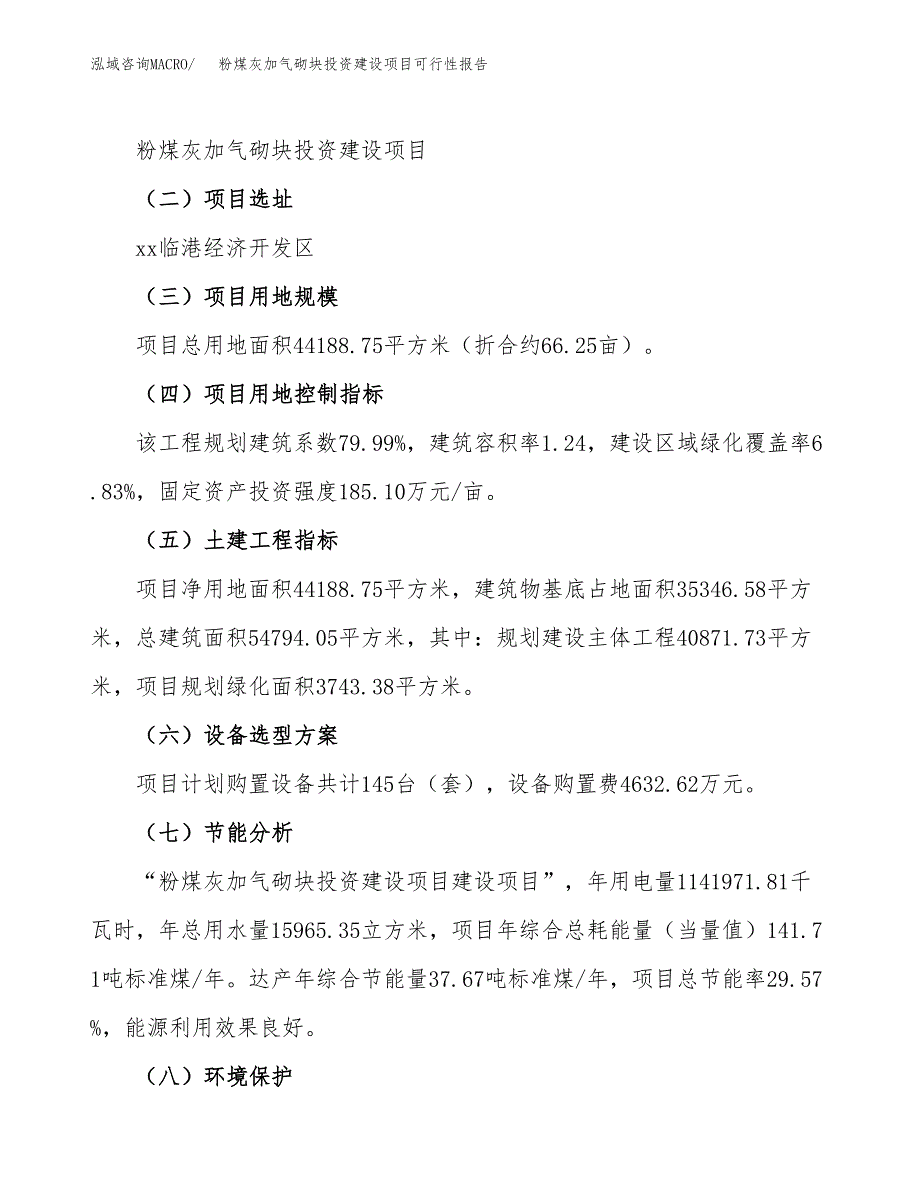 泓域咨询MACRO/　粉煤灰加气砌块投资建设项目可行性报告

粉煤灰加气砌块投资建设项目

（二）项目选址

xx临港经济开发区

（三）项目用地规模

项目总用地面积44188.75平方米（折合约66.25亩）。

（四）项目用地控制指标

该工程规划建筑系数79.99%，建筑容积率1.24，建设区域绿化覆盖率6.83%，固定资产投资强度185.10万元/亩。

（五）土建工程指标

项目净用地面积44188.75平方米，建筑物基底占地面积35346.58平方米，总建筑面积54794.05平方米，其中：规划建设主体工程40871.73平方米，项目规划绿化面积3743.38平方米。

（六）设备选型方案

项目计划购置设备共计145台（套），设备购置费4632.62万元。

（七）节能分析

“粉煤灰加气砌块投资建设项目建设项目”，年用电量1141971.81千瓦时，年总用水量15965.35立方米，项目年综合总耗能量（当量值）141.71吨标准煤/年。达产年综合节能量37.67吨标准煤/年，项目总节能率29.57%，能源利用效果良好。

（八）环境保护